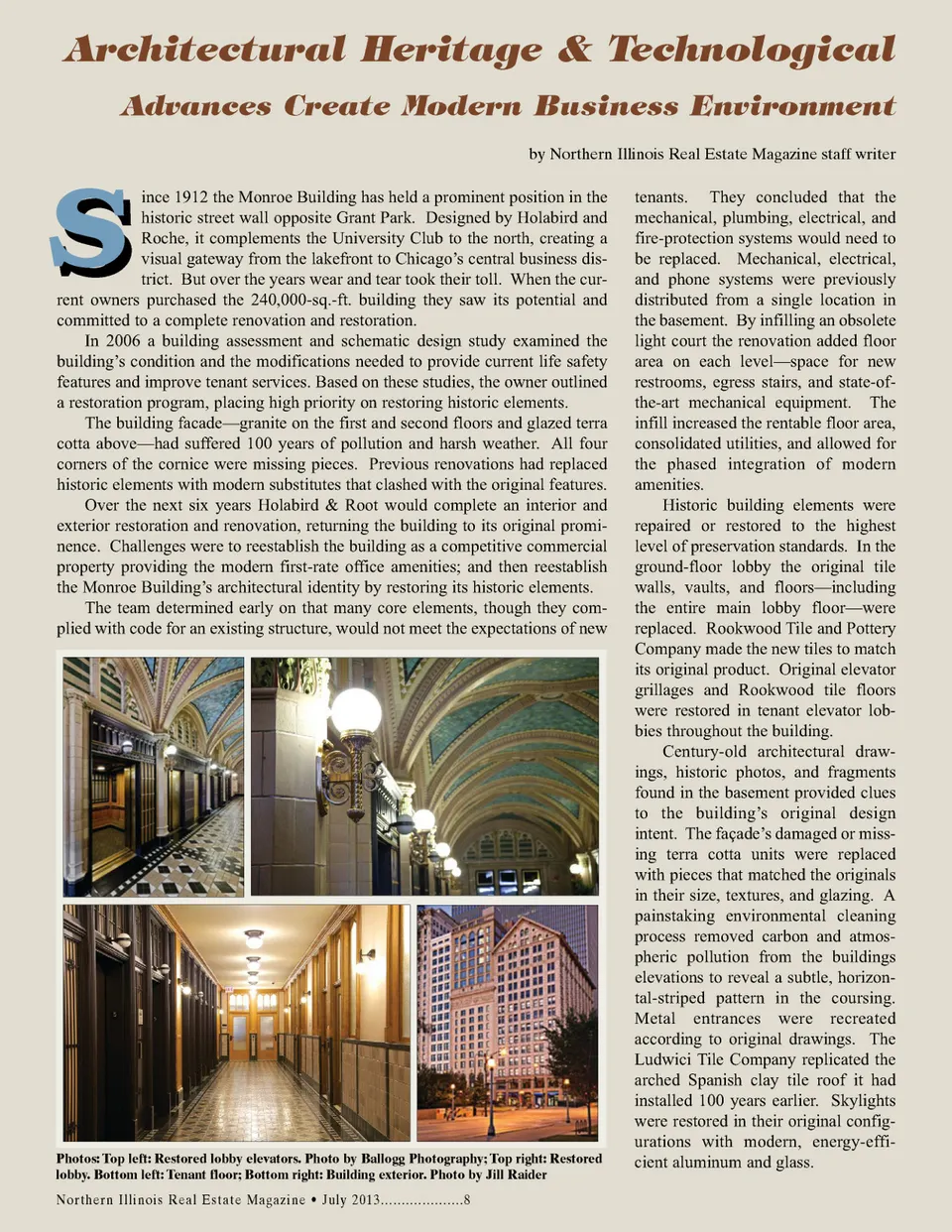 Architectural Heritage & Technological Advances Create Modern Business Environment

by Northern Illinois Real Estate Magazine staff writer

Since 1912 the Monroe Building has held a prominent position in the historic street wall opposite Grant Park. Designed by Holabird and Roche, it complements the University Club to the north, creating a visual gateway from the lakefront to Chicago's central business district. But over the years wear and tear took their toll. When the current owners purchased the 240,000-sq.-ft. building they saw its potential and committed to a complete renovation and restoration.

In 2006 a building assessment and schematic design study examined the building's condition and the modifications needed to provide current life safety features and improve tenant services. Based on these studies, the owner outlined a restoration program, placing high priority on restoring historic elements.

The building facade—granite on the first and second floors and glazed terra cotta above—had suffered 100 years of pollution and harsh weather. All four corners of the cornice were missing pieces. Previous renovations had replaced historic elements with modern substitutes that clashed with the original features.

Over the next six years Holabird & Root would complete an interior and exterior restoration and renovation, returning the building to its original prominence. Challenges were to reestablish the building as a competitive commercial property providing the modern first-rate office amenities; and then reestablish the Monroe Building's architectural identity by restoring its historic elements.

The team determined early on that many core elements, though they complied with code for an existing structure, would not meet the expectations of new tenants. They concluded that the mechanical, plumbing, electrical, and fire-protection systems would need to be replaced. Mechanical, electrical, and phone systems were previously distributed from a single location in the basement. By infilling an obsolete light court the renovation added floor area on each level—space for new restrooms, egress stairs, and state-of-the-art mechanical equipment. The infill increased the rentable floor area, consolidated utilities, and allowed for the phased integration of modern amenities.

Historic building elements were repaired or restored to the highest level of preservation standards. In the ground-floor lobby the original tile walls, vaults, and floors—including the entire main lobby floor—were replaced. Rookwood Tile and Pottery Company made the new tiles to match its original product. Original elevator grillages and Rookwood tile floors were restored in tenant elevator lobbies throughout the building.

Century-old architectural drawings, historic photos, and fragments found in the basement provided clues to the building's original design intent. The façade's damaged or missing terra cotta units were replaced with pieces that matched the originals in their size, textures, and glazing. A painstaking environmental cleaning process removed carbon and atmospheric pollution from the buildings elevations to reveal a subtle, horizontal-striped pattern in the coursing. Metal entrances were recreated according to original drawings. The Ludwici Tile Company replicated the arched Spanish clay tile roof it had installed 100 years earlier. Skylights were restored in their original configurations with modern, energy-efficient aluminum and glass.

Photos: Top left: Restored lobby elevators. Photo by Ballogg Photography; Top right: Restored lobby. Bottom left: Tenant floor; Bottom right: Building exterior. Photo by Jill Raider

Northern Illinois Real Estate Magazine • July 2013....................8